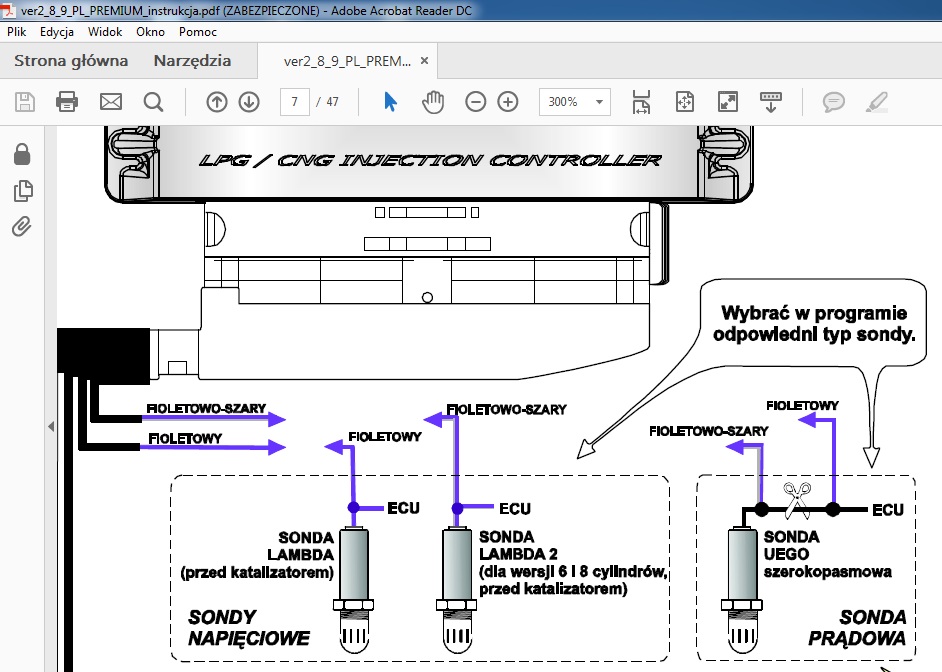 ver2_8_9_PL_PREMIUM_instrukcja.pdf (ZABEZPIECZONE) - Adobe Acrobat Reader DC

Plik Edycja Widok Okno Pomoc

Strona główna Narzędzia ver2_8_9_PL_PREM... ×

7 / 47 300%

LPG / CNG INJECTION CONTROLLER

Wybrać w programie odpowiedni typ sondy.

FIOLETOWO-SZARY

FIOLETOWY

FIOLETOWY

FIOLETOWO-SZARY

FIOLETOWO-SZARY

FIOLETOWY

ECU

ECU

ECU

SONDA LAMBDA (przed katalizatorem)

SONDA LAMBDA 2 (dla wersji 6 i 8 cylindrów, przed katalizatorem)

SONDA UEGO szerokopasmowa

SONDY NAPIĘCIOWE

SONDA PRĄDOWA